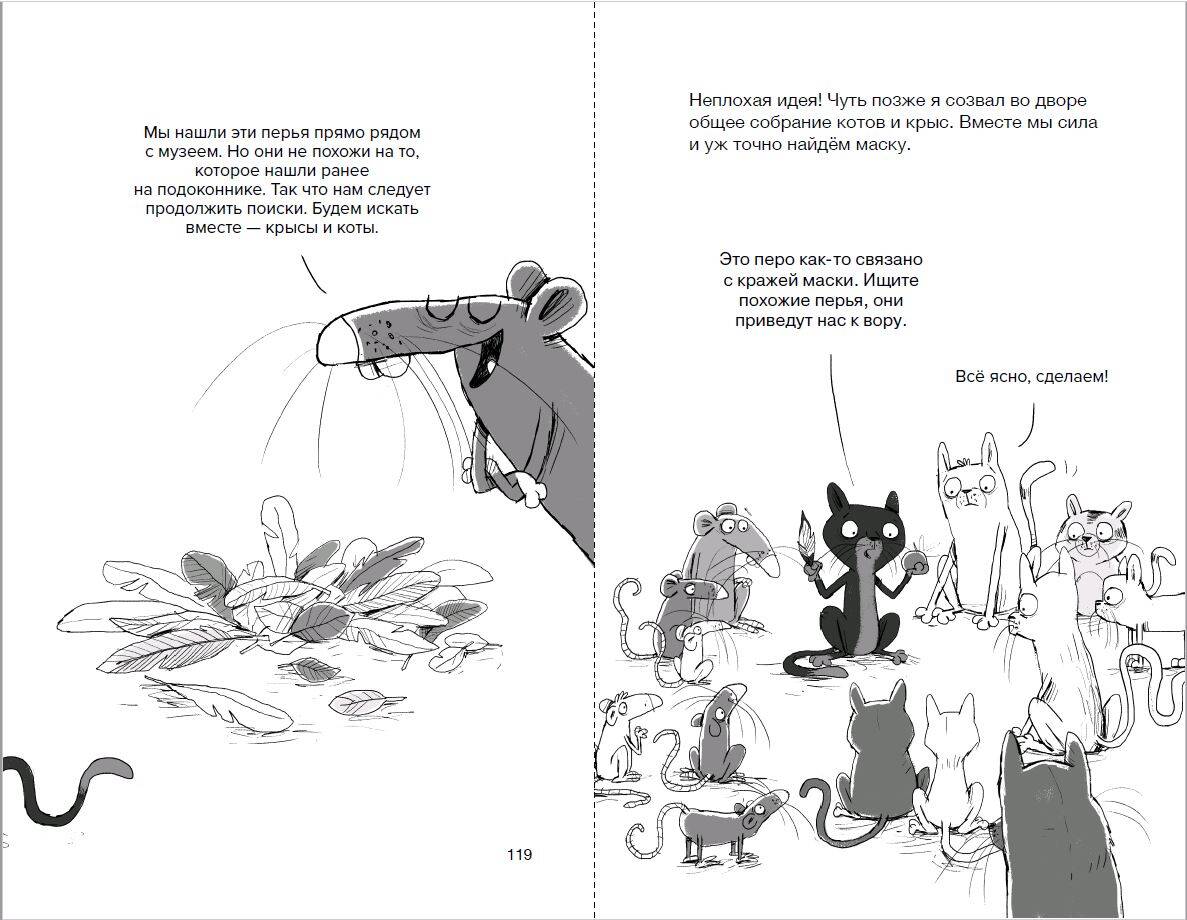 Мы нашли эти перья прямо рядом с музеем. Но они не похожи на то, которое нашли ранее на подоконнике. Так что нам следует продолжить поиски. Будем искать вместе — крысы и коты.

119

Неплохая идея! Чуть позже я созвал во дворе общее собрание котов и крыс. Вместе мы сила и уж точно найдём маску.

Это перо как-то связано с кражей маски. Ищите похожие перья, они приведут нас к вору.

Всё ясно, сделаем!